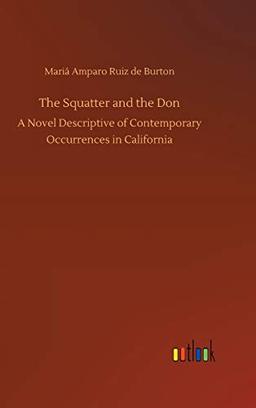 Mariá Amparo Ruiz de Burton

The Squatter and the Don

A Novel Descriptive of Contemporary Occurrences in California

outlook